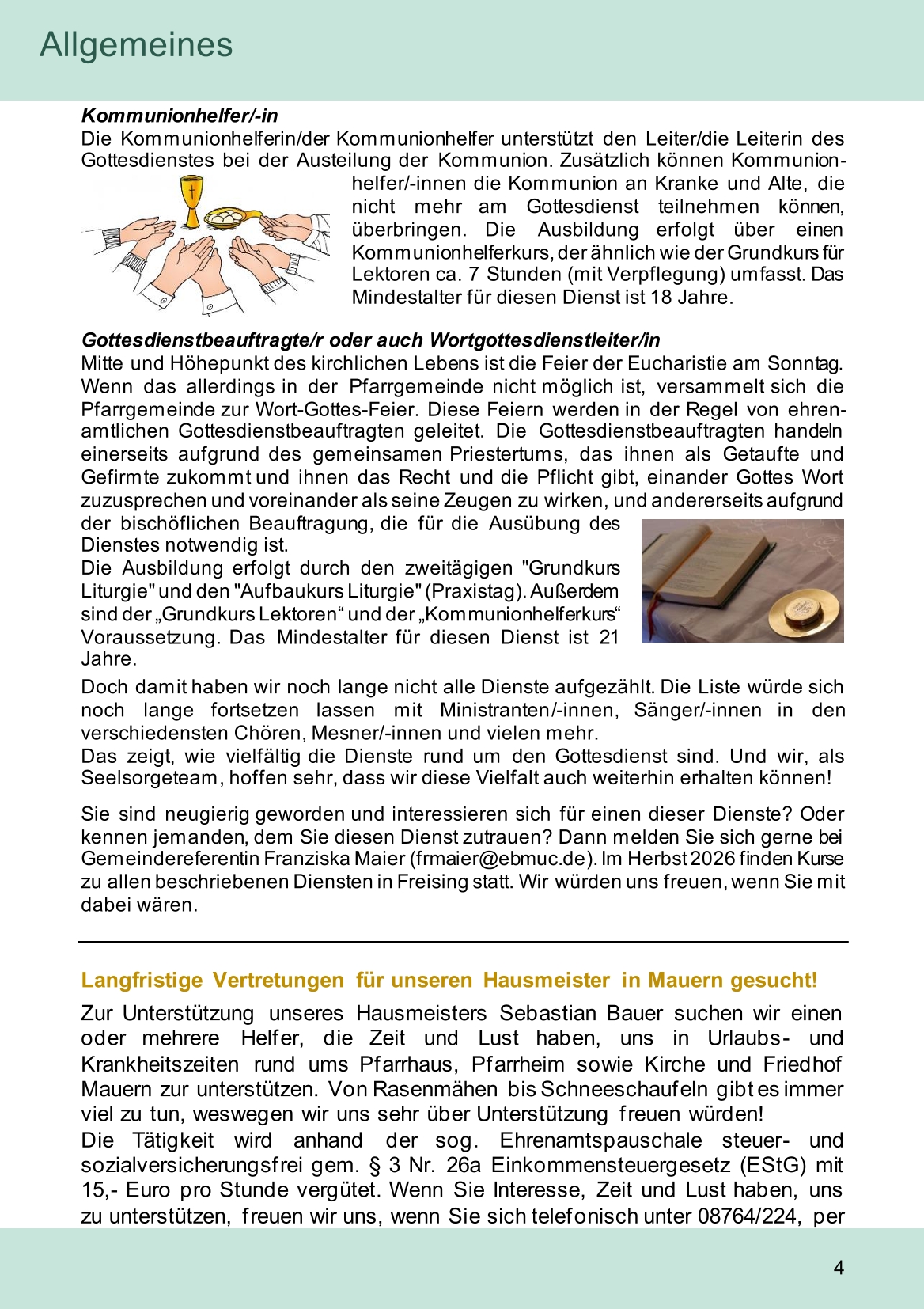 Allgemeines

Kommunionhelfer/-in

Die Kommunionhelferin/der Kommunionhelfer unterstützt den Leiter/die Leiterin des Gottesdienstes bei der Austeilung der Kommunion. Zusätzlich können Kommunionhelfer/-innen die Kommunion an Kranke und Alte, die nicht mehr am Gottesdienst teilnehmen können, überbringen. Die Ausbildung erfolgt über einen Kommunionhelferkurs, der ähnlich wie der Grundkurs für Lektoren ca. 7 Stunden (mit Verpflegung) umfasst. Das Mindestalter für diesen Dienst ist 18 Jahre.

Gottesdienstbeauftragte/r oder auch Wortgottesdienstleiter/in

Mitte und Höhepunkt des kirchlichen Lebens ist die Feier der Eucharistie am Sonntag. Wenn das allerdings in der Pfarrgemeinde nicht möglich ist, versammelt sich die Pfarrgemeinde zur Wort-Gottes-Feier. Diese Feiern werden in der Regel von ehrenamtlichen Gottesdienstbeauftragten geleitet. Die Gottesdienstbeauftragten handeln einerseits aufgrund des gemeinsamen Priestertums, das ihnen als Getaufte und Gefirmte zukommt und ihnen das Recht und die Pflicht gibt, einander Gottes Wort zuzusprechen und voreinander als seine Zeugen zu wirken, und andererseits aufgrund der bischöflichen Beauftragung, die für die Ausübung des Dienstes notwendig ist.

Die Ausbildung erfolgt durch den zweitägigen "Grundkurs Liturgie" und den "Aufbaukurs Liturgie" (Praxistag). Außerdem sind der „Grundkurs Lektoren“ und der „Kommunionhelferkurs“ Voraussetzung. Das Mindestalter für diesen Dienst ist 21 Jahre.

Doch damit haben wir noch lange nicht alle Dienste aufgezählt. Die Liste würde sich noch lange fortsetzen lassen mit Ministranten/-innen, Sänger/-innen in den verschiedensten Chören, Mesner/-innen und vielen mehr.

Das zeigt, wie vielfältig die Dienste rund um den Gottesdienst sind. Und wir, als Seelsorgeteam, hoffen sehr, dass wir diese Vielfalt auch weiterhin erhalten können!

Sie sind neugierig geworden und interessieren sich für einen dieser Dienste? Oder kennen jemanden, dem Sie diesen Dienst zutrauen? Dann melden Sie sich gerne bei Gemeindereferentin Franziska Maier (frmaier@ebmuc.de). Im Herbst 2026 finden Kurse zu allen beschriebenen Diensten in Freising statt. Wir würden uns freuen, wenn Sie mit dabei wären.

Langfristige Vertretungen für unseren Hausmeister in Mauern gesucht!

Zur Unterstützung unseres Hausmeisters Sebastian Bauer suchen wir einen oder mehrere Helfer, die Zeit und Lust haben, uns in Urlaubs- und Krankheitszeiten rund ums Pfarrhaus, Pfarrheim sowie Kirche und Friedhof Mauern zur unterstützen. Von Rasenmähen bis Schneeschaufeln gibt es immer viel zu tun, weswegen wir uns sehr über Unterstützung freuen würden!

Die Tätigkeit wird anhand der sog. Ehrenamtspauschale steuer- und sozialversicherungsfrei gem. § 3 Nr. 26a Einkommensteuergesetz (EStG) mit 15,- Euro pro Stunde vergütet. Wenn Sie Interesse, Zeit und Lust haben, uns zu unterstützen, freuen wir uns, wenn Sie sich telefonisch unter 08764/224, per

4